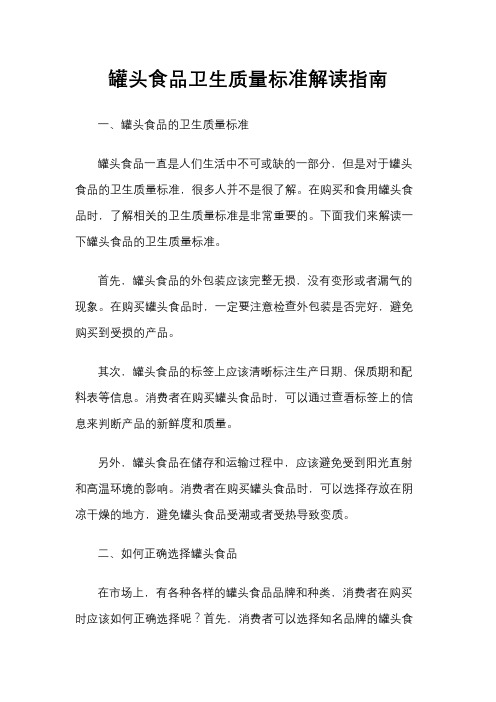 罐头食品卫生质量标准解读指南

一、罐头食品的卫生质量标准

罐头食品一直是人们生活中不可或缺的一部分，但是对于罐头食品的卫生质量标准，很多人并不是很了解。在购买和食用罐头食品时，了解相关的卫生质量标准是非常重要的。下面我们来解读一下罐头食品的卫生质量标准。

首先，罐头食品的外包装应该完整无损，没有变形或者漏气的现象。在购买罐头食品时，一定要注意检查外包装是否完好，避免购买到受损的产品。

其次，罐头食品的标签上应该清晰标注生产日期、保质期和配料表等信息。消费者在购买罐头食品时，可以通过查看标签上的信息来判断产品的新鲜度和质量。

另外，罐头食品在储存和运输过程中，应该避免受到阳光直射和高温环境的影响。消费者在购买罐头食品时，可以选择存放在阴凉干燥的地方，避免罐头食品受潮或者受热导致变质。

二、如何正确选择罐头食品

在市场上，有各种各样的罐头食品品牌和种类，消费者在购买时应该如何正确选择呢？首先，消费者可以选择知名品牌的罐头食